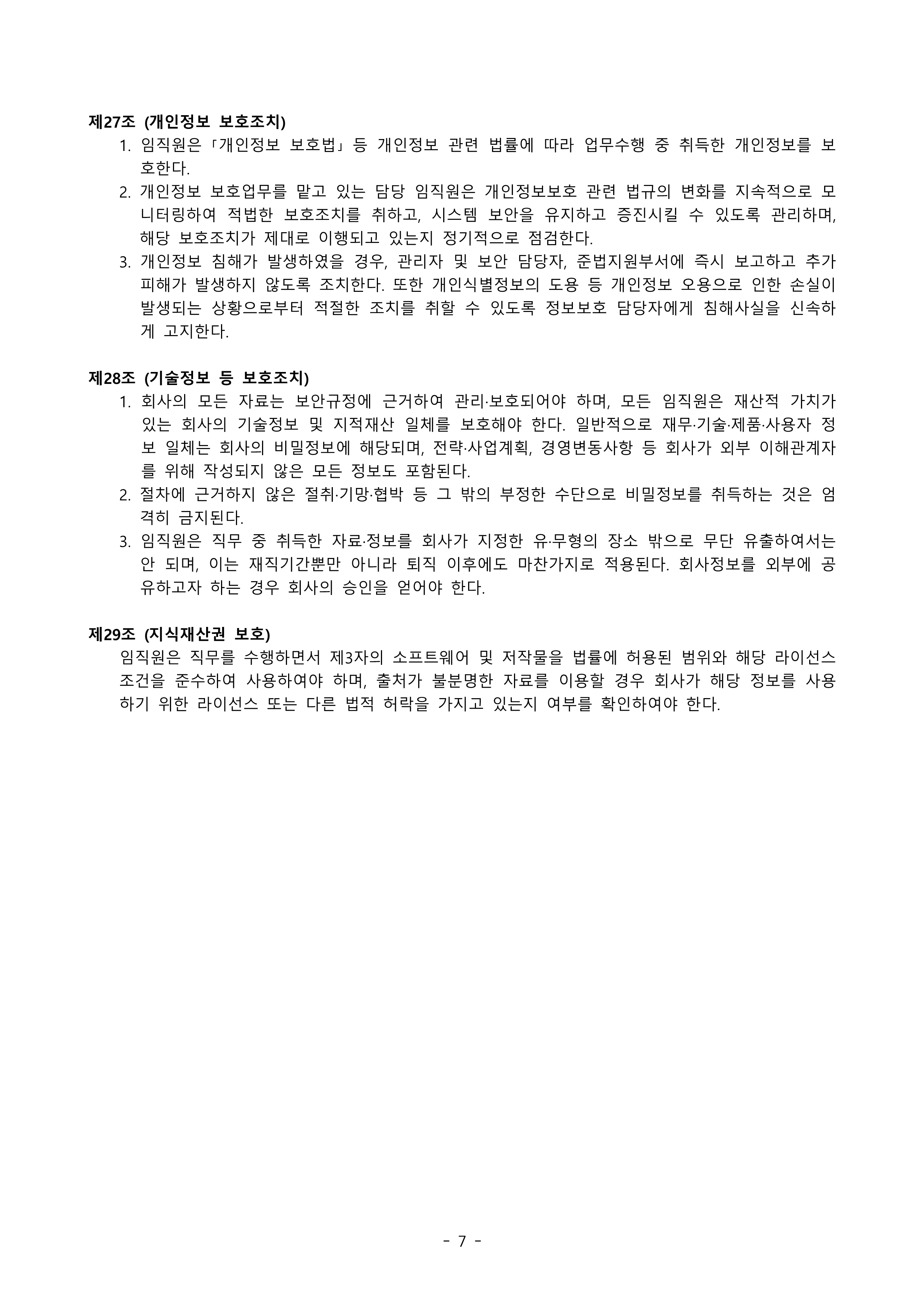 제27조 (개인정보 보호조치)

1. 임직원은 「개인정보 보호법」 등 개인정보 관련 법률에 따라 업무수행 중 취득한 개인정보를 보호한다.
2. 개인정보 보호업무를 맡고 있는 담당 임직원은 개인정보보호 관련 법규의 변화를 지속적으로 모니터링하여 적법한 보호조치를 취하고, 시스템 보안을 유지하고 증진시킬 수 있도록 관리하며, 해당 보호조치가 제대로 이행되고 있는지 정기적으로 점검한다.
3. 개인정보 침해가 발생하였을 경우, 관리자 및 보안 담당자, 준법지원부서에 즉시 보고하고 추가 피해가 발생하지 않도록 조치한다. 또한 개인식별정보의 도용 등 개인정보 오용으로 인한 손실이 발생되는 상황으로부터 적절한 조치를 취할 수 있도록 정보보호 담당자에게 침해사실을 신속하게 고지한다.

제28조 (기술정보 등 보호조치)

1. 회사의 모든 자료는 보안규정에 근거하여 관리·보호되어야 하며, 모든 임직원은 재산적 가치가 있는 회사의 기술정보 및 지적재산 일체를 보호해야 한다. 일반적으로 재무·기술·제품·사용자 정보 일체는 회사의 비밀정보에 해당되며, 전략·사업계획, 경영변동사항 등 회사가 외부 이해관계자를 위해 작성되지 않은 모든 정보도 포함된다.
2. 절차에 근거하지 않은 절취·기망·협박 등 그 밖의 부정한 수단으로 비밀정보를 취득하는 것은 엄격히 금지된다.
3. 임직원은 직무 중 취득한 자료·정보를 회사가 지정한 유·무형의 장소 밖으로 무단 유출하여서는 안 되며, 이는 재직기간뿐만 아니라 퇴직 이후에도 마찬가지로 적용된다. 회사정보를 외부에 공유하고자 하는 경우 회사의 승인을 얻어야 한다.

제29조 (지식재산권 보호)

임직원은 직무를 수행하면서 제3자의 소프트웨어 및 저작물을 법률에 허용된 범위와 해당 라이선스 조건을 준수하여 사용하여야 하며, 출처가 불분명한 자료를 이용할 경우 회사가 해당 정보를 사용하기 위한 라이선스 또는 다른 법적 허락을 가지고 있는지 여부를 확인하여야 한다.

- 7 -